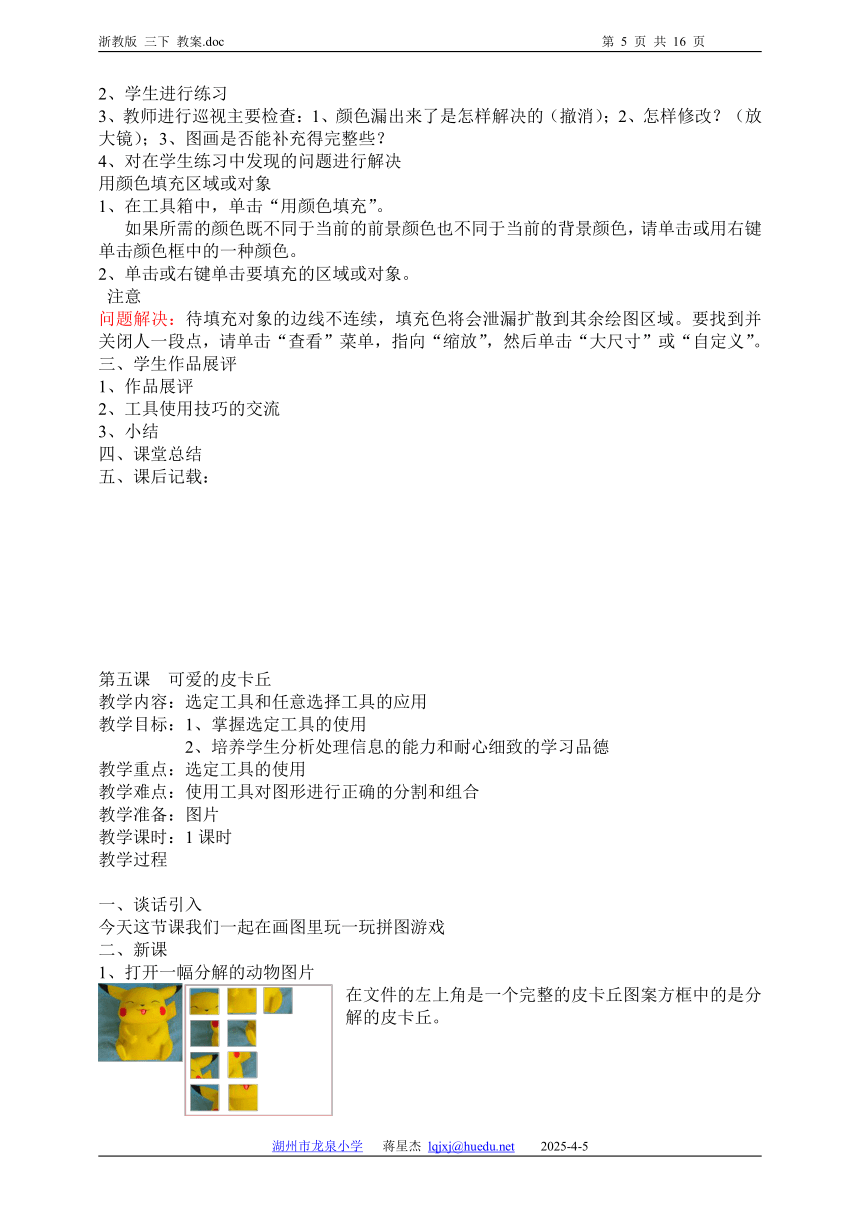 浙教版 三下 教案.doc 第 5 页 共 16 页

2、学生进行练习
3、教师进行巡视主要检查：1、颜色漏出来了是怎样解决的（撤消）；2、怎样修改？（放大镜）；3、图画是否能补充得完整些？
4、对在学生练习中发现的问题进行解决
用颜色填充区域或对象
1、在工具箱中，单击“用颜色填充”。
如果所需的颜色既不同于当前的前景颜色也不同于当前的背景颜色，请单击或用右键单击颜色框中的一种颜色。
2、单击或右键单击要填充的区域或对象。
注意
问题解决：待填充对象的边线不连续，填充色将会泄漏扩散到其余绘图区域。要找到并关闭人一段点，请单击“查看”菜单，指向“缩放”，然后单击“大尺寸”或“自定义”。
三、学生作品展评
1、作品展评
2、工具使用技巧的交流
3、小结
四、课堂总结
五、课后记载：

第五课 可爱的皮卡丘
教学内容：选定工具和任意选择工具的应用
教学目标：1、掌握选定工具的使用
2、培养学生分析处理信息的能力和耐心细致的学习品德
教学重点：选定工具的使用
教学难点：使用工具对图形进行正确的分割和组合
教学准备：图片
教学课时：1 课时
教学过程

一、谈话引入
今天这节课我们一起在画图里玩一玩拼图游戏
二、新课
1、打开一幅分解的动物图片
在文件的左上角是一个完整的皮卡丘图案方框中的是分解的皮卡丘。

湖州市龙泉小学 蒋星杰 lqjxj@huedu.net 2025-4-5